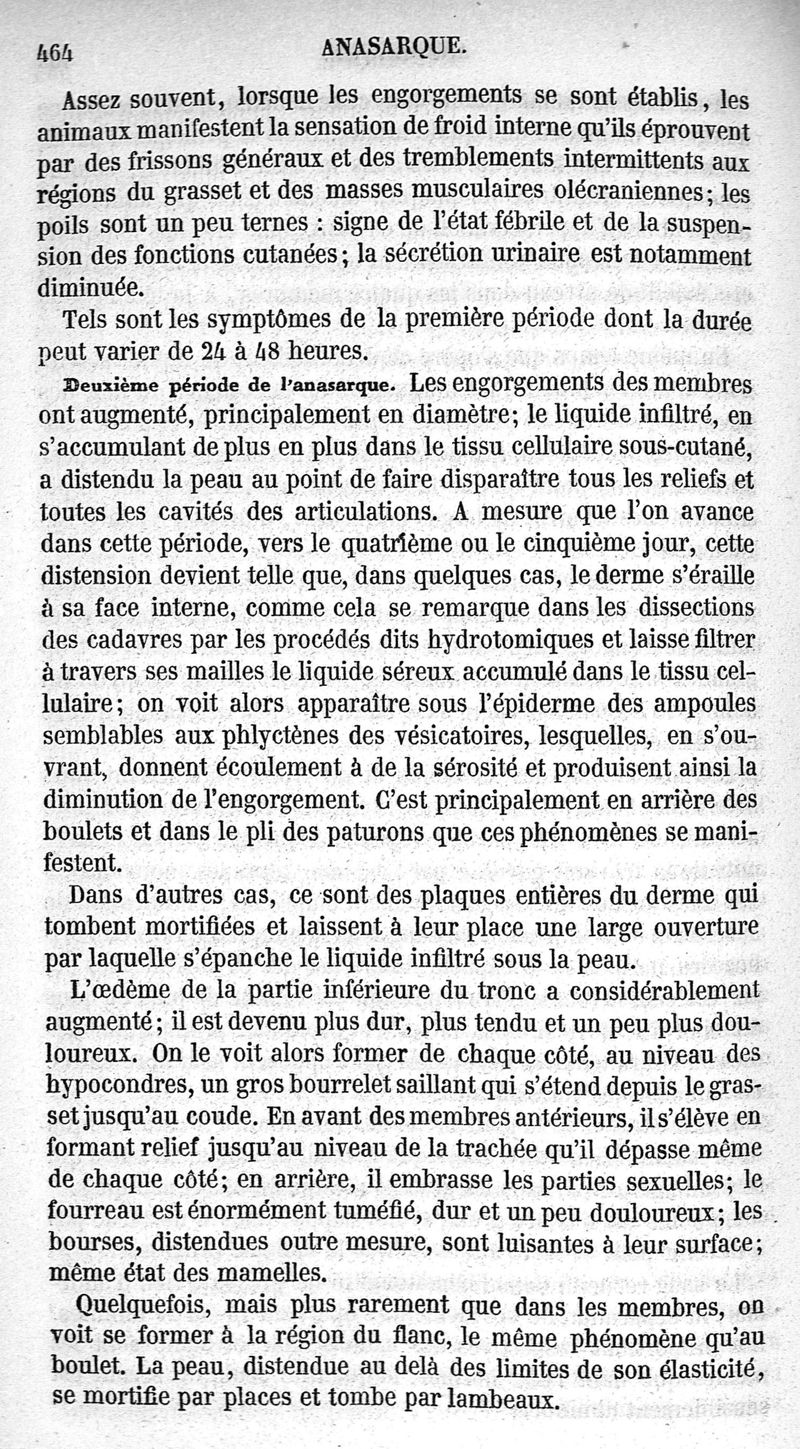 464 ANASARQUE.

Assez souvent, lorsque les engorgements se sont établis, les animaux manifestent la sensation de froid interne qu'ils éprouvent par des frissons généraux et des tremblements intermittents aux régions du grasset et des masses musculaires olécraniennes; les poils sont un peu ternes : signe de l'état fébrile et de la suspension des fonctions cutanées; la sécrétion urinaire est notamment diminuée.

Tels sont les symptômes de la première période dont la durée peut varier de 24 à 48 heures.

Deuxième période de l'anasarque. Les engorgements des membres ont augmenté, principalement en diamètre; le liquide infiltré, en s'accumulant de plus en plus dans le tissu cellulaire sous-cutané, a distendu la peau au point de faire disparaître tous les reliefs et toutes les cavités des articulations. A mesure que l'on avance dans cette période, vers le quatrième ou le cinquième jour, cette distension devient telle que, dans quelques cas, le derme s'éraille à sa face interne, comme cela se remarque dans les dissections des cadavres par les procédés dits hydrotomiques et laisse filtrer à travers ses mailles le liquide séreux accumulé dans le tissu cellulaire; on voit alors apparaître sous l'épiderme des ampoules semblables aux phlyctènes des vésicatoires, lesquelles, en s'ouvrant, donnent écoulement à de la sérosité et produisent ainsi la diminution de l'engorgement. C'est principalement en arrière des boulets et dans le pli des paturons que ces phénomènes se manifestent.

Dans d'autres cas, ce sont des plaques entières du derme qui tombent mortifiées et laissent à leur place une large ouverture par laquelle s'épanche le liquide infiltré sous la peau.

L'œdème de la partie inférieure du tronc a considérablement augmenté; il est devenu plus dur, plus tendu et un peu plus douloureux. On le voit alors former de chaque côté, au niveau des hypocondres, un gros bourrelet saillant qui s'étend depuis le grasset jusqu'au coude. En avant des membres antérieurs, il s'élève en formant relief jusqu'au niveau de la trachée qu'il dépasse même de chaque côté; en arrière, il embrasse les parties sexuelles; le fourreau est énormément tuméfié, dur et un peu douloureux; les bourses, distendues outre mesure, sont luisantes à leur surface; même état des mamelles.

Quelquefois, mais plus rarement que dans les membres, on voit se former à la région du flanc, le même phénomène qu'au boulet. La peau, distendue au delà des limites de son élasticité, se mortifie par places et tombe par lambeaux.